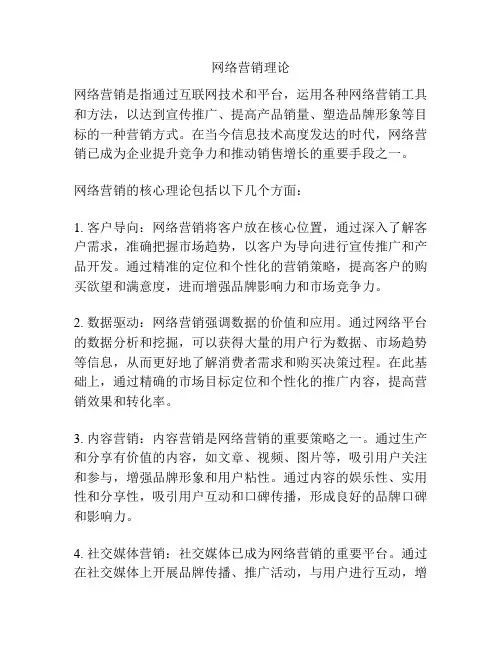 网络营销理论

网络营销是指通过互联网技术和平台，运用各种网络营销工具和方法，以达到宣传推广、提高产品销量、塑造品牌形象等目标的一种营销方式。在当今信息技术高度发达的时代，网络营销已成为企业提升竞争力和推动销售增长的重要手段之一。

网络营销的核心理论包括以下几个方面：

1. 客户导向：网络营销将客户放在核心位置，通过深入了解客户需求，准确把握市场趋势，以客户为导向进行宣传推广和产品开发。通过精准的定位和个性化的营销策略，提高客户的购买欲望和满意度，进而增强品牌影响力和市场竞争力。

2. 数据驱动：网络营销强调数据的价值和应用。通过网络平台的数据分析和挖掘，可以获得大量的用户行为数据、市场趋势等信息，从而更好地了解消费者需求和购买决策过程。在此基础上，通过精确的市场目标定位和个性化的推广内容，提高营销效果和转化率。

3. 内容营销：内容营销是网络营销的重要策略之一。通过生产和分享有价值的内容，如文章、视频、图片等，吸引用户关注和参与，增强品牌形象和用户粘性。通过内容的娱乐性、实用性和分享性，吸引用户互动和口碑传播，形成良好的品牌口碑和影响力。

4. 社交媒体营销：社交媒体已成为网络营销的重要平台。通过在社交媒体上开展品牌传播、推广活动，与用户进行互动，增